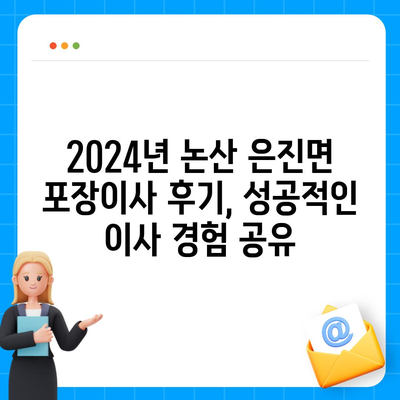 2024년 논산 은진면 포장이사 후기, 성공적인 이사 경험 공유

@